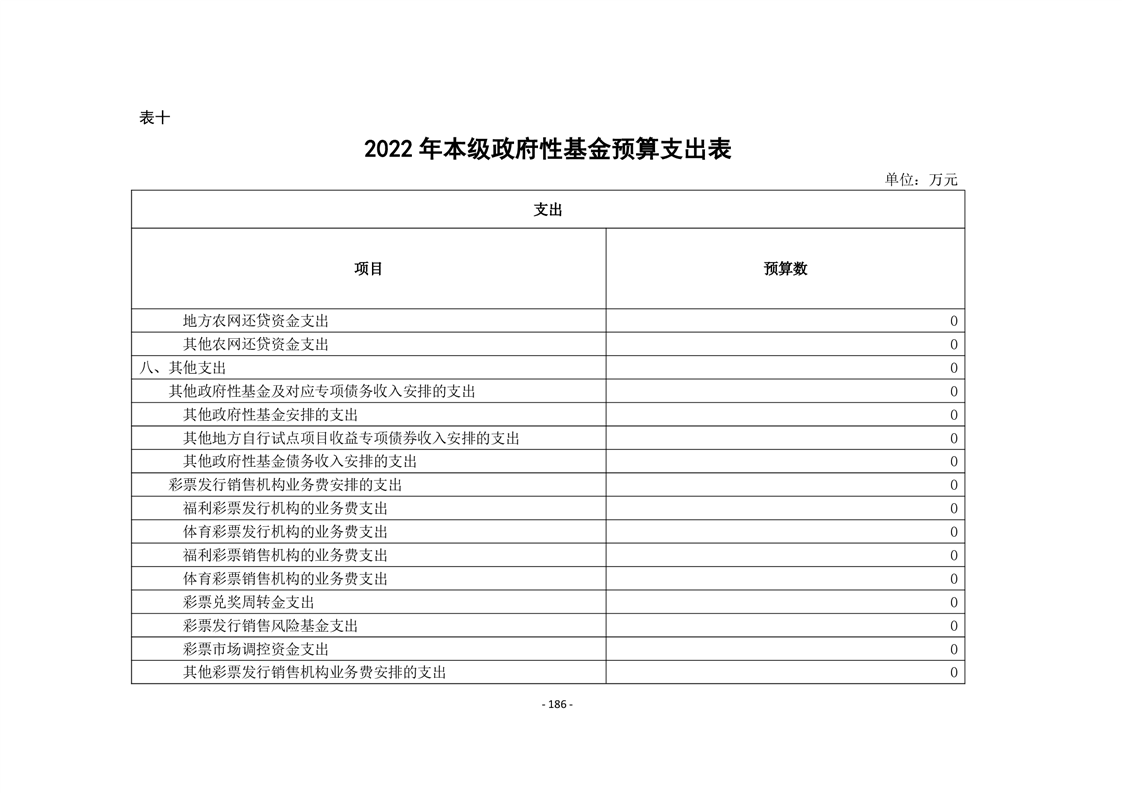 表十

2022 年本级政府性基金预算支出表

单位：万元

| 支出 | |
|---|---|
| 项目 | 预算数 |
| 地方农网还贷资金支出 | 0 |
| 其他农网还贷资金支出 | 0 |
| 八、其他支出 | 0 |
| 其他政府性基金及对应专项债务收入安排的支出 | 0 |
| 其他政府性基金安排的支出 | 0 |
| 其他地方自行试点项目收益专项债券收入安排的支出 | 0 |
| 其他政府性基金债务收入安排的支出 | 0 |
| 彩票发行销售机构业务费安排的支出 | 0 |
| 福利彩票发行机构的业务费支出 | 0 |
| 体育彩票发行机构的业务费支出 | 0 |
| 福利彩票销售机构的业务费支出 | 0 |
| 体育彩票销售机构的业务费支出 | 0 |
| 彩票兑奖周转金支出 | 0 |
| 彩票发行销售风险基金支出 | 0 |
| 彩票市场调控资金支出 | 0 |
| 其他彩票发行销售机构业务费安排的支出 | 0 |

- 186 -